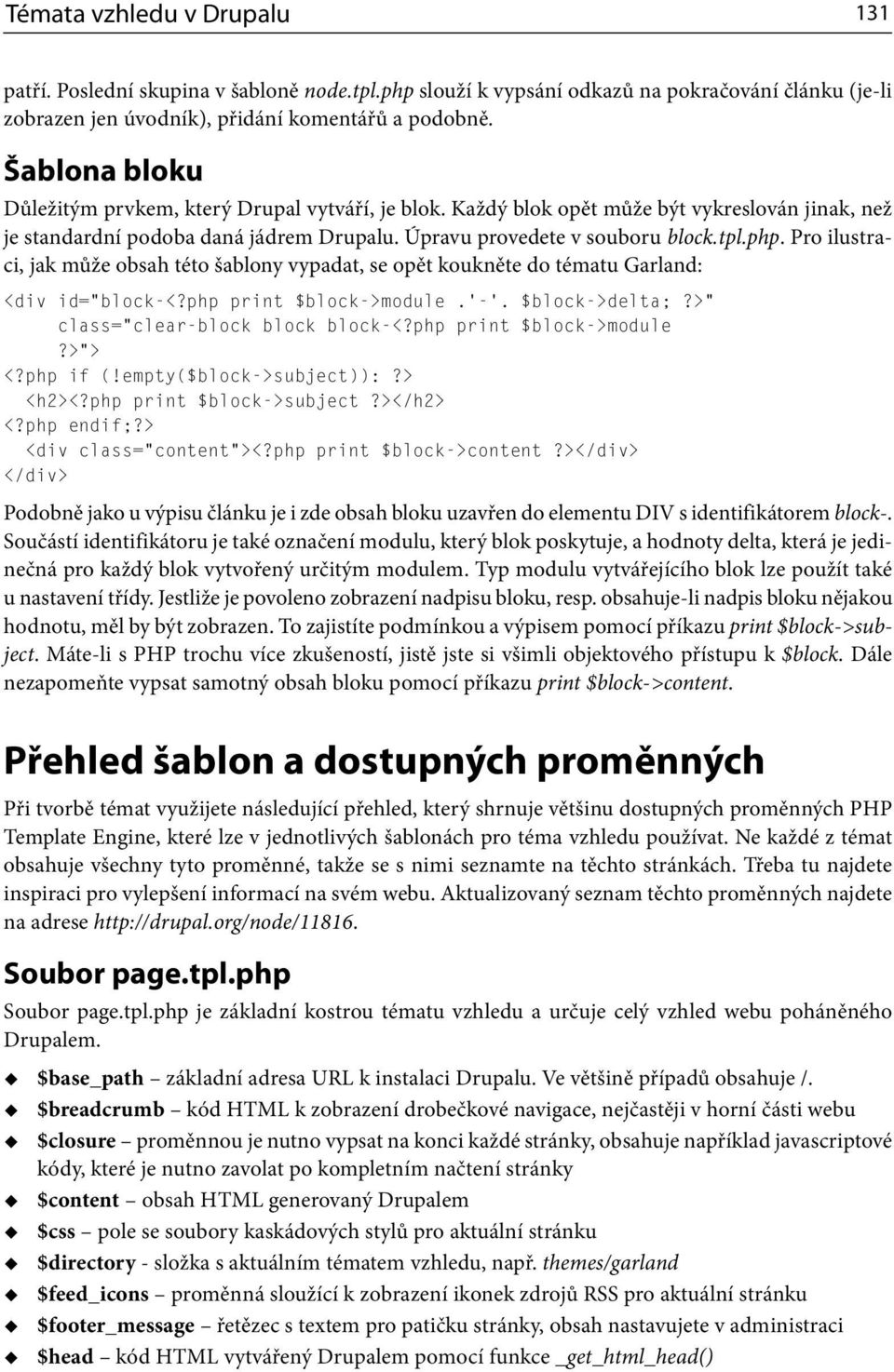 Témata vzhledu v Drupalu 131

patří. Poslední skupina v šabloně node.tpl.php slouží k vypsání odkazů na pokračování článku (je-li zobrazen jen úvodník), přidání komentářů a podobně.

Šablona bloku

Důležitým prvkem, který Drupal vytváří, je blok. Každý blok opět může být vykreslován jinak, než je standardní podoba daná jádrem Drupalu. Úpravu provedete v souboru block.tpl.php. Pro ilustraci, jak může obsah této šablony vypadat, se opět koukněte do tématu Garland:

<div id="block-<?php print $block->module .'-'. $block->delta; ?>" class="clear-block block block-<?php print $block->module ?>">
<?php if (!empty($block->subject)): ?>
  <h2><?php print $block->subject ?></h2>
<?php endif;?>
  <div class="content"><?php print $block->content ?></div>
</div>

Podobně jako u výpisu článku je i zde obsah bloku uzavřen do elementu DIV s identifikátorem block-. Součástí identifikátoru je také označení modulu, který blok poskytuje, a hodnoty delta, která je jedinečná pro každý blok vytvořený určitým modulem. Typ modulu vytvářejícího blok lze použít také u nastavení třídy. Jestliže je povoleno zobrazení nadpisu bloku, resp. obsahuje-li nadpis bloku nějakou hodnotu, měl by být zobrazen. To zajistíte podmínkou a výpisem pomocí příkazu print $block->subject. Máte-li s PHP trochu více zkušeností, jistě jste si všimli objektového přístupu k $block. Dále nezapomeňte vypsat samotný obsah bloku pomocí příkazu print $block->content.

Přehled šablon a dostupných proměnných

Při tvorbě témat využijete následující přehled, který shrnuje většinu dostupných proměnných PHP Template Engine, které lze v jednotlivých šablonách pro téma vzhledu používat. Ne každé z témat obsahuje všechny tyto proměnné, takže se s nimi seznamte na těchto stránkách. Třeba tu najdete inspiraci pro vylepšení informací na svém webu. Aktualizovaný seznam těchto proměnných najdete na adrese http://drupal.org/node/11816.

Soubor page.tpl.php

Soubor page.tpl.php je základní kostrou tématu vzhledu a určuje celý vzhled webu poháněného Drupalem.

$base_path – základní adresa URL k instalaci Drupalu. Ve většině případů obsahuje /.
$breadcrumb – kód HTML k zobrazení drobečkové navigace, nejčastěji v horní části webu
$closure – proměnnou je nutno vypsat na konci každé stránky, obsahuje například javascriptové kódy, které je nutno zavolat po kompletním načtení stránky
$content – obsah HTML generovaný Drupalem
$css – pole se soubory kaskádových stylů pro aktuální stránku
$directory - složka s aktuálním tématem vzhledu, např. themes/garland
$feed_icons – proměnná sloužící k zobrazení ikonek zdrojů RSS pro aktuální stránku
$footer_message – řetězec s textem pro patičku stránky, obsah nastavujete v administraci
$head – kód HTML vytvářený Drupalem pomocí funkce _get_html_head()